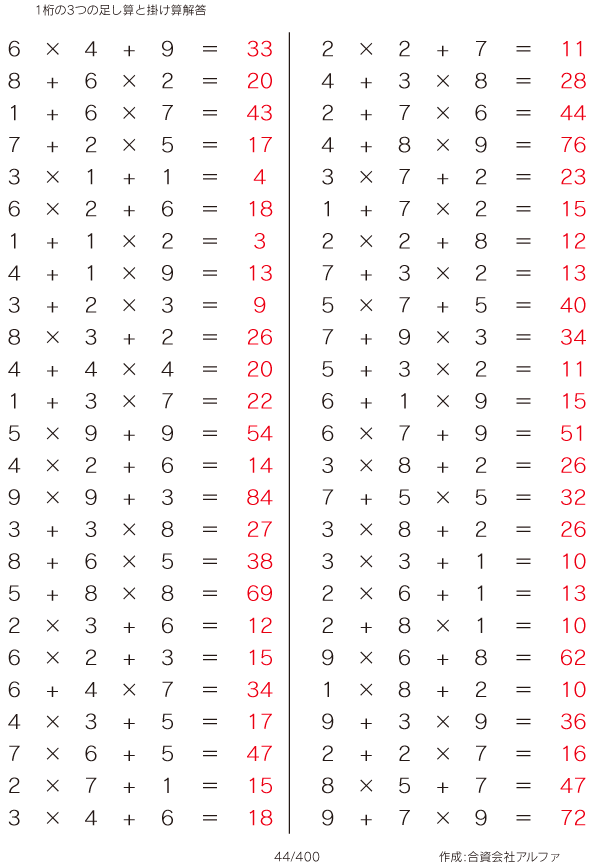 1桁の3つの足し算と掛け算解答

$6 \times 4 + 9 = 33$
$8 + 6 \times 2 = 20$
$1 + 6 \times 7 = 43$
$7 + 2 \times 5 = 17$
$3 \times 1 + 1 = 4$
$6 \times 2 + 6 = 18$
$1 + 1 \times 2 = 3$
$4 + 1 \times 9 = 13$
$3 + 2 \times 3 = 9$
$8 \times 3 + 2 = 26$
$4 + 4 \times 4 = 20$
$1 + 3 \times 7 = 22$
$5 \times 9 + 9 = 54$
$4 \times 2 + 6 = 14$
$9 \times 9 + 3 = 84$
$3 + 3 \times 8 = 27$
$8 + 6 \times 5 = 38$
$5 + 8 \times 8 = 69$
$2 \times 3 + 6 = 12$
$6 \times 2 + 3 = 15$
$6 + 4 \times 7 = 34$
$4 \times 3 + 5 = 17$
$7 \times 6 + 5 = 47$
$2 \times 7 + 1 = 15$
$3 \times 4 + 6 = 18$

$2 \times 2 + 7 = 11$
$4 + 3 \times 8 = 28$
$2 + 7 \times 6 = 44$
$4 + 8 \times 9 = 76$
$3 \times 7 + 2 = 23$
$1 + 7 \times 2 = 15$
$2 \times 2 + 8 = 12$
$7 + 3 \times 2 = 13$
$5 \times 7 + 5 = 40$
$7 + 9 \times 3 = 34$
$5 + 3 \times 2 = 11$
$6 + 1 \times 9 = 15$
$6 \times 7 + 9 = 51$
$3 \times 8 + 2 = 26$
$7 + 5 \times 5 = 32$
$3 \times 8 + 2 = 26$
$3 \times 3 + 1 = 10$
$2 \times 6 + 1 = 13$
$2 + 8 \times 1 = 10$
$9 \times 6 + 8 = 62$
$1 \times 8 + 2 = 10$
$9 + 3 \times 9 = 36$
$2 + 2 \times 7 = 16$
$8 \times 5 + 7 = 47$
$9 + 7 \times 9 = 72$

44/400

作成:合資会社アルファ